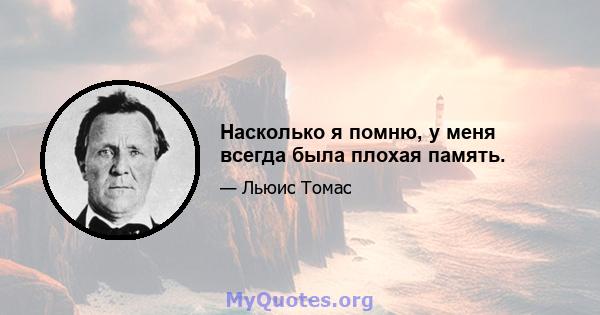 Насколько я помню, у меня всегда была плохая память.

— Льюис Томас

MyQuotes.org